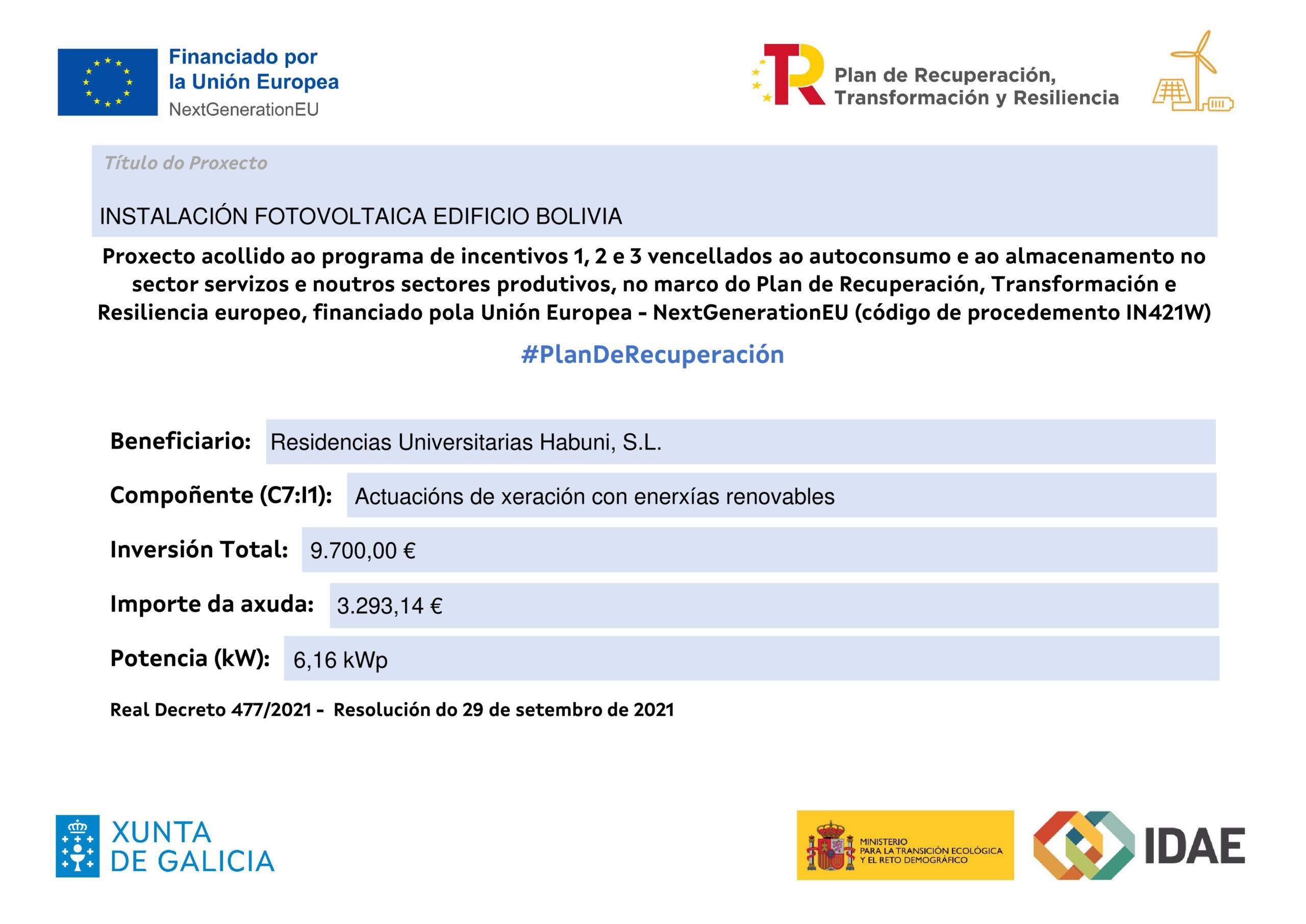 Financiado por
la Unión Europea
NextGenerationEU

Plan de Recuperación,
Transformación y Resiliencia

Título do Proxecto

INSTALACIÓN FOTOVOLTAICA EDIFICIO BOLIVIA

Proxecto acollido ao programa de incentivos 1, 2 e 3 vencellados ao autoconsumo e ao almacenamento no sector servizos e noutros sectores produtivos, no marco do Plan de Recuperación, Transformación e Resiliencia europeo, financiado pola Unión Europea - NextGenerationEU (código de procedemento IN421W)

#PlanDeRecuperación

Beneficiario: Residencias Universitarias Habuni, S.L.

Compoñente (C7:I1): Actuacións de xeración con enerxías renovables

Inversión Total: 9.700,00 €

Importe da axuda: 3.293,14 €

Potencia (kW): 6,16 kWp

Real Decreto 477/2021 - Resolución do 29 de setembro de 2021

XUNTA
DE GALICIA

MINISTERIO
PARA LA TRANSICIÓN ECOLÓGICA
Y EL RETO DEMOGRÁFICO

IDAE